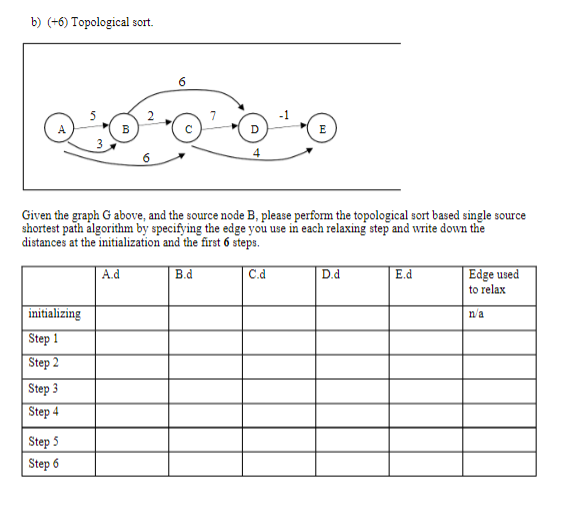 b) (+6) Topological sort.

6
5 2 7 -1
A B C D E
3
6 4

Given the graph G above, and the source node B, please perform the topological sort based single source shortest path algorithm by specifying the edge you use in each relaxing step and write down the distances at the initialization and the first **6** steps.

| | A.d | B.d | C.d | D.d | E.d | Edge used to relax |
|---|---|---|---|---|---|---|
| initializing | | | | | | n/a |
| Step 1 | | | | | | |
| Step 2 | | | | | | |
| Step 3 | | | | | | |
| Step 4 | | | | | | |
| Step 5 | | | | | | |
| Step 6 | | | | | | |